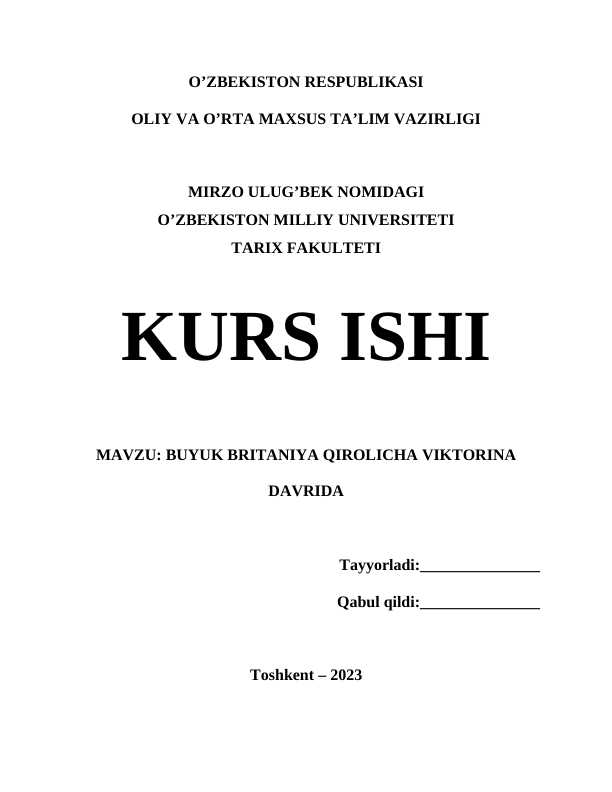 O’ZBEKISTON RESPUBLIKASI

OLIY VA O’RTA MAXSUS TA’LIM VAZIRLIGI

MIRZO ULUG’BEK NOMIDAGI
O’ZBEKISTON MILLIY UNIVERSITETI
TARIX FAKULTETI

KURS ISHI

MAVZU: BUYUK BRITANIYA QIROLICHA VIKTORINA DAVRIDA

Tayyorladi:_______________

Qabul qildi:_______________

Toshkent – 2023